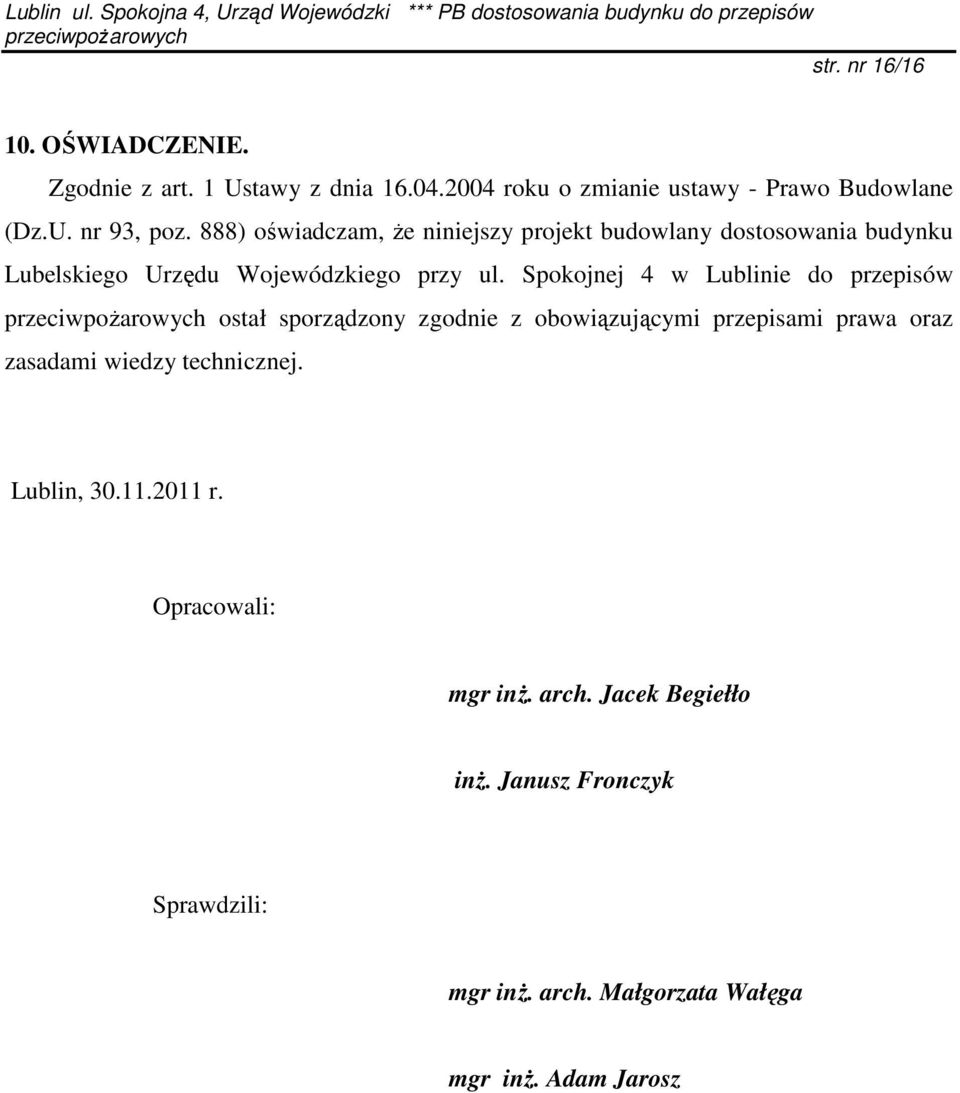 Lublin ul. Spokojna 4, Urząd Wojewódzki *** PB dostosowania budynku do przepisów przeciwpożarowych

str. nr 16/16

10. OŚWIADCZENIE.

Zgodnie z art. 1 Ustawy z dnia 16.04.2004 roku o zmianie ustawy - Prawo Budowlane (Dz.U. nr 93, poz. 888) oświadczam, że niniejszy projekt budowlany dostosowania budynku Lubelskiego Urzędu Wojewódzkiego przy ul. Spokojnej 4 w Lublinie do przepisów przeciwpożarowych ostał sporządzony zgodnie z obowiązującymi przepisami prawa oraz zasadami wiedzy technicznej.

Lublin, 30.11.2011 r.

Opracowali:

mgr inż. arch. Jacek Begiełło

inż. Janusz Fronczyk

Sprawdzili:

mgr inż. arch. Małgorzata Wałęga

mgr inż. Adam Jarosz